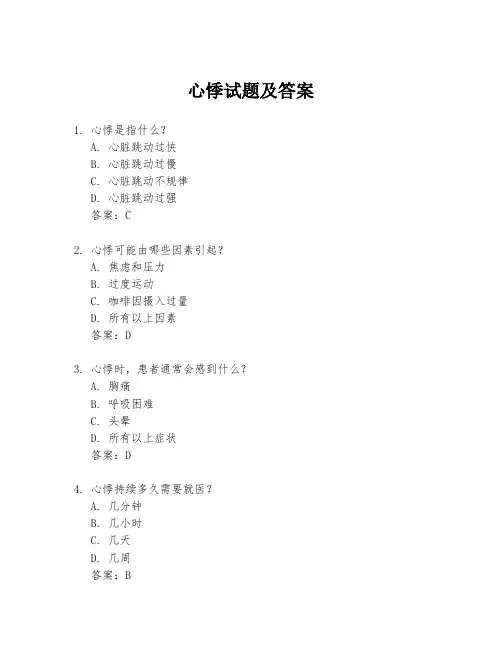 心悸试题及答案

1. 心悸是指什么？
A. 心脏跳动过快
B. 心脏跳动过慢
C. 心脏跳动不规律
D. 心脏跳动过强
答案：C

2. 心悸可能由哪些因素引起？
A. 焦虑和压力
B. 过度运动
C. 咖啡因摄入过量
D. 所有以上因素
答案：D

3. 心悸时，患者通常会感到什么？
A. 胸痛
B. 呼吸困难
C. 头晕
D. 所有以上症状
答案：D

4. 心悸持续多久需要就医？
A. 几分钟
B. 几小时
C. 几天
D. 几周
答案：B